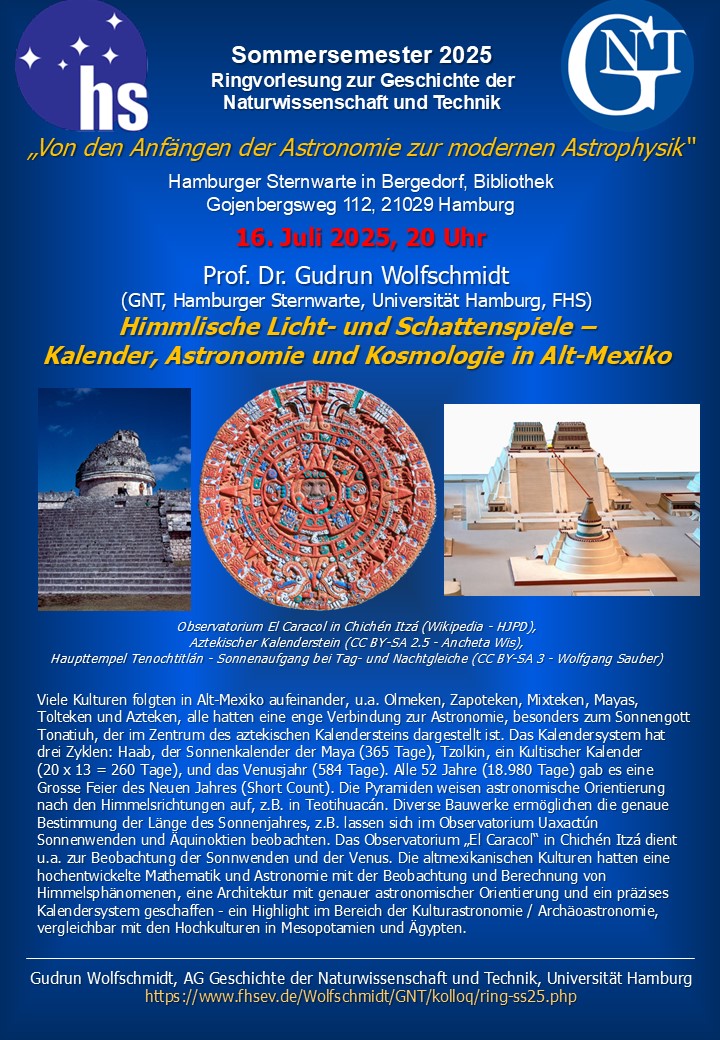 hs

GNT

Sommersemester 2025
Ringvorlesung zur Geschichte der Naturwissenschaft und Technik

„Von den Anfängen der Astronomie zur modernen Astrophysik"

Hamburger Sternwarte in Bergedorf, Bibliothek
Gojenbergsweg 112, 21029 Hamburg

16. Juli 2025, 20 Uhr

Prof. Dr. Gudrun Wolfschmidt
(GNT, Hamburger Sternwarte, Universität Hamburg, FHS)

Himmlische Licht- und Schattenspiele –
Kalender, Astronomie und Kosmologie in Alt-Mexiko

Observatorium El Caracol in Chichén Itzá (Wikipedia - HJPD),
Aztekischer Kalenderstein (CC BY-SA 2.5 - Ancheta Wis),
Haupttempel Tenochtitlán - Sonnenaufgang bei Tag- und Nachtgleiche (CC BY-SA 3 - Wolfgang Sauber)

Viele Kulturen folgten in Alt-Mexiko aufeinander, u.a. Olmeken, Zapoteken, Mixteken, Mayas, Tolteken und Azteken, alle hatten eine enge Verbindung zur Astronomie, besonders zum Sonnengott Tonatiuh, der im Zentrum des aztekischen Kalendersteins dargestellt ist. Das Kalendersystem hat drei Zyklen: Haab, der Sonnenkalender der Maya (365 Tage), Tzolkin, ein Kultischer Kalender (20 x 13 = 260 Tage), und das Venusjahr (584 Tage). Alle 52 Jahre (18.980 Tage) gab es eine Grosse Feier des Neuen Jahres (Short Count). Die Pyramiden weisen astronomische Orientierung nach den Himmelsrichtungen auf, z.B. in Teotihuacán. Diverse Bauwerke ermöglichen die genaue Bestimmung der Länge des Sonnenjahres, z.B. lassen sich im Observatorium Uaxactún Sonnenwenden und Äquinoktien beobachten. Das Observatorium „El Caracol" in Chichén Itzá dient u.a. zur Beobachtung der Sonnwenden und der Venus. Die altmexikanischen Kulturen hatten eine hochentwickelte Mathematik und Astronomie mit der Beobachtung und Berechnung von Himmelsphänomenen, eine Architektur mit genauer astronomischer Orientierung und ein präzises Kalendersystem geschaffen - ein Highlight im Bereich der Kulturastronomie / Archäoastronomie, vergleichbar mit den Hochkulturen in Mesopotamien und Ägypten.

Gudrun Wolfschmidt, AG Geschichte der Naturwissenschaft und Technik, Universität Hamburg
https://www.fhsev.de/Wolfschmidt/GNT/kolloq/ring-ss25.php